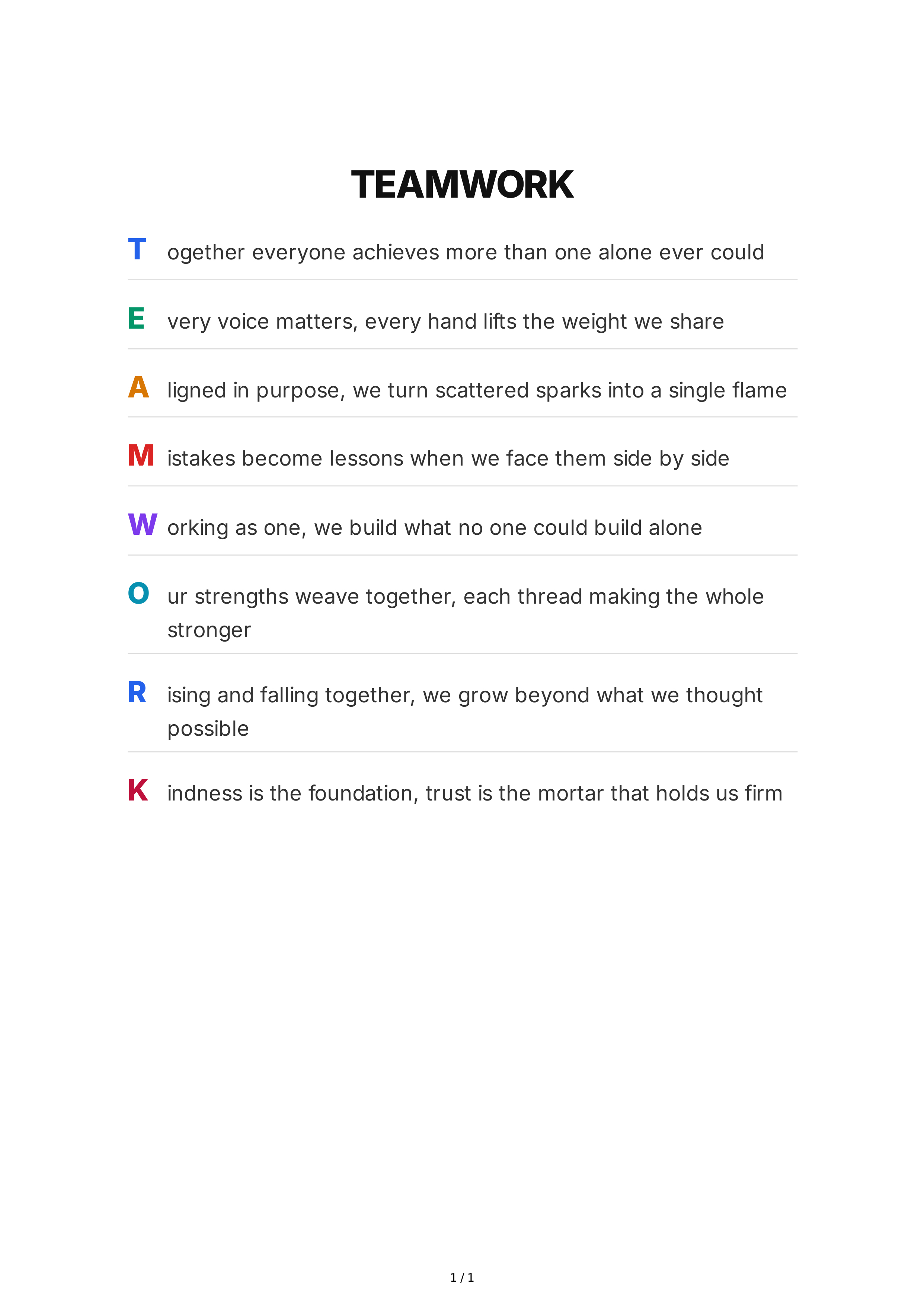 TEAMWORK

T ogether everyone achieves more than one alone ever could

E very voice matters, every hand lifts the weight we share

A ligned in purpose, we turn scattered sparks into a single flame

M istakes become lessons when we face them side by side

W orking as one, we build what no one could build alone

O ur strengths weave together, each thread making the whole stronger

R ising and falling together, we grow beyond what we thought possible

K indness is the foundation, trust is the mortar that holds us firm

1 / 1